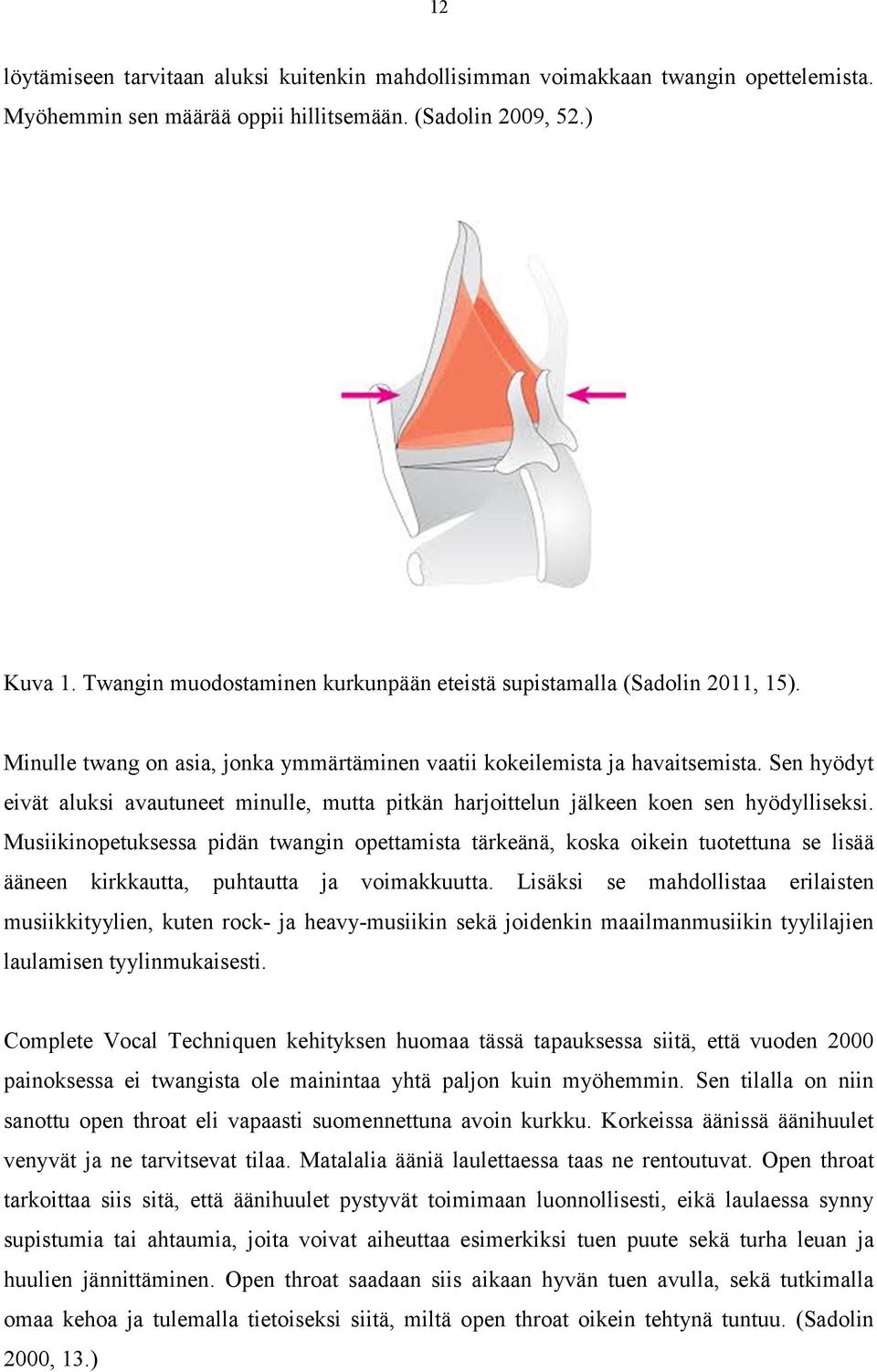 12

löytämiseen tarvitaan aluksi kuitenkin mahdollisimman voimakkaan twangin opettelemista. Myöhemmin sen määrää oppii hillitsemään. (Sadolin 2009, 52.)

Kuva 1. Twangin muodostaminen kurkunpään eteistä supistamalla (Sadolin 2011, 15).

Minulle twang on asia, jonka ymmärtäminen vaatii kokeilemista ja havaitsemista. Sen hyödyt eivät aluksi avautuneet minulle, mutta pitkän harjoittelun jälkeen koen sen hyödylliseksi. Musiikinopetuksessa pidän twangin opettamista tärkeänä, koska oikein tuotettuna se lisää ääneen kirkkautta, puhtautta ja voimakkuutta. Lisäksi se mahdollistaa erilaisten musiikkityylien, kuten rock- ja heavy-musiikin sekä joidenkin maailmanmusiikin tyylilajien laulamisen tyylinmukaisesti.

Complete Vocal Techniquen kehityksen huomaa tässä tapauksessa siitä, että vuoden 2000 painoksessa ei twangista ole mainintaa yhtä paljon kuin myöhemmin. Sen tilalla on niin sanottu open throat eli vapaasti suomennettuna avoin kurkku. Korkeissa äänissä äänihuulet venyvät ja ne tarvitsevat tilaa. Matalalia ääniä laulettaessa taas ne rentoutuvat. Open throat tarkoittaa siis sitä, että äänihuulet pystyvät toimimaan luonnollisesti, eikä laulaessa synny supistumia tai ahtaumia, joita voivat aiheuttaa esimerkiksi tuen puute sekä turha leuan ja huulien jännittäminen. Open throat saadaan siis aikaan hyvän tuen avulla, sekä tutkimalla omaa kehoa ja tulemalla tietoiseksi siitä, miltä open throat oikein tehtynä tuntuu. (Sadolin 2000, 13.)